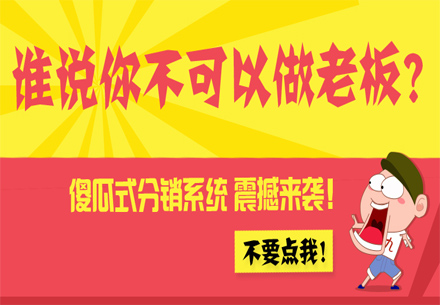 谁说你不可以做老板？

傻瓜式分销系统 震撼来袭！

不要点我！

九